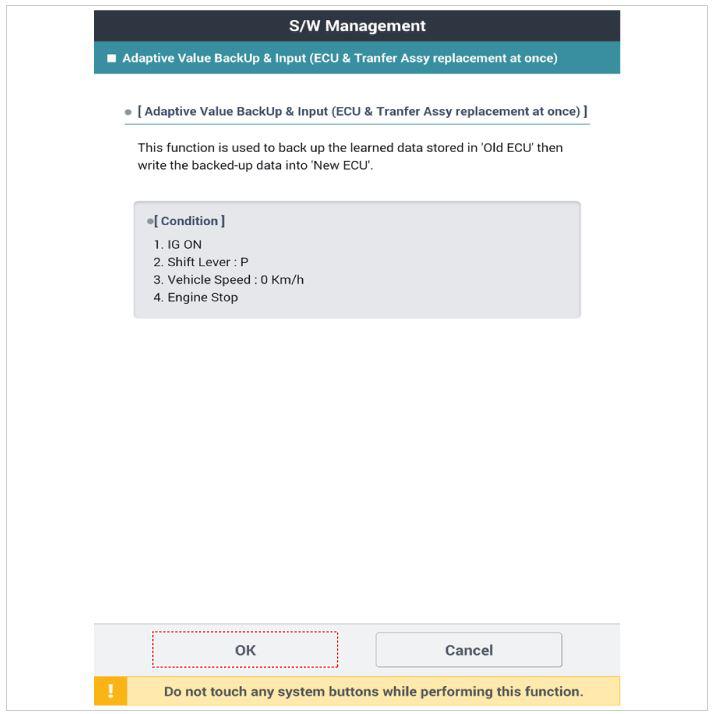 S/W Management

■ Adaptive Value BackUp & Input (ECU & Tranfer Assy replacement at once)

● [ Adaptive Value BackUp & Input (ECU & Tranfer Assy replacement at once) ]

This function is used to back up the learned data stored in 'Old ECU' then write the backed-up data into 'New ECU'.

●[ Condition ]

1. IG ON
2. Shift Lever : P
3. Vehicle Speed : 0 Km/h
4. Engine Stop

OK

Cancel

!

Do not touch any system buttons while performing this function.